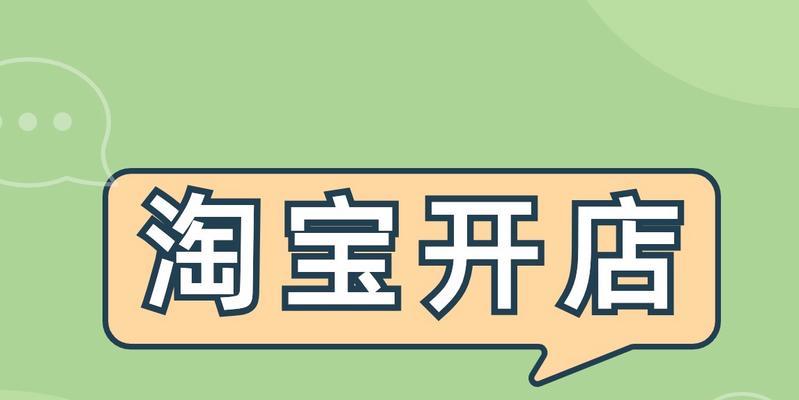 淘宝开店